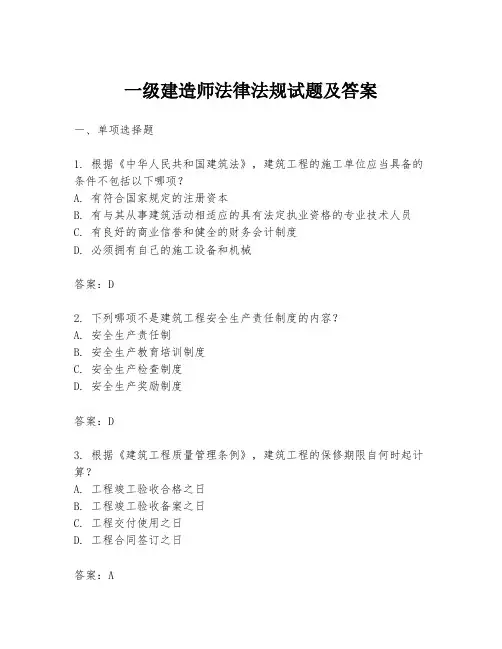 一级建造师法律法规试题及答案

一、单项选择题

1. 根据《中华人民共和国建筑法》，建筑工程的施工单位应当具备的条件不包括以下哪项？
A. 有符合国家规定的注册资本
B. 有与其从事建筑活动相适应的具有法定执业资格的专业技术人员
C. 有良好的商业信誉和健全的财务会计制度
D. 必须拥有自己的施工设备和机械

答案：D

2. 下列哪项不是建筑工程安全生产责任制度的内容？
A. 安全生产责任制
B. 安全生产教育培训制度
C. 安全生产检查制度
D. 安全生产奖励制度

答案：D

3. 根据《建筑工程质量管理条例》，建筑工程的保修期限自何时起计算？
A. 工程竣工验收合格之日
B. 工程竣工验收备案之日
C. 工程交付使用之日
D. 工程合同签订之日

答案：A